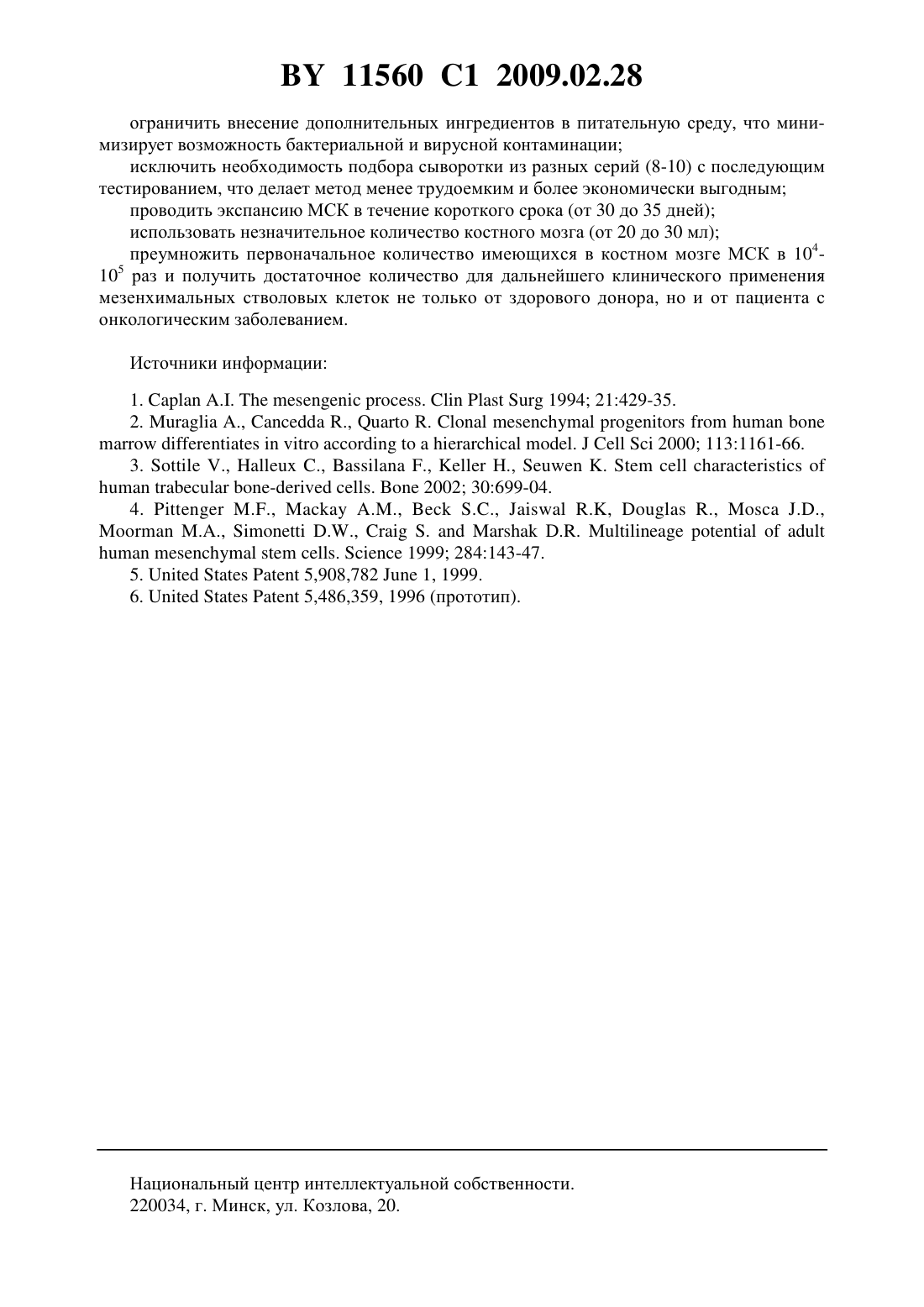 BY 11560 C1 2009.02.28

ограничить внесение дополнительных ингредиентов в питательную среду, что минимизирует возможность бактериальной и вирусной контаминации;

исключить необходимость подбора сыворотки из разных серий (8-10) с последующим тестированием, что делает метод менее трудоемким и более экономически выгодным;

проводить экспансию МСК в течение короткого срока (от 30 до 35 дней);

использовать незначительное количество костного мозга (от 20 до 30 мл);

преумножить первоначальное количество имеющихся в костном мозге МСК в $10^4$-$10^5$ раз и получить достаточное количество для дальнейшего клинического применения мезенхимальных стволовых клеток не только от здорового донора, но и от пациента с онкологическим заболеванием.

Источники информации:

1. Caplan A.I. The mesengenic process. Clin Plast Surg 1994; 21:429-35.

2. Muraglia A., Cancedda R., Quarto R. Clonal mesenchymal progenitors from human bone marrow differentiates in vitro according to a hierarchical model. J Cell Sci 2000; 113:1161-66.

3. Sottile V., Halleux C., Bassilana F., Keller H., Seuwen K. Stem cell characteristics of human trabecular bone-derived cells. Bone 2002; 30:699-04.

4. Pittenger M.F., Mackay A.M., Beck S.C., Jaiswal R.K, Douglas R., Mosca J.D., Moorman M.A., Simonetti D.W., Craig S. and Marshak D.R. Multilineage potential of adult human mesenchymal stem cells. Science 1999; 284:143-47.

5. United States Patent 5,908,782 June 1, 1999.

6. United States Patent 5,486,359, 1996 (прототип).

Национальный центр интеллектуальной собственности.
220034, г. Минск, ул. Козлова, 20.